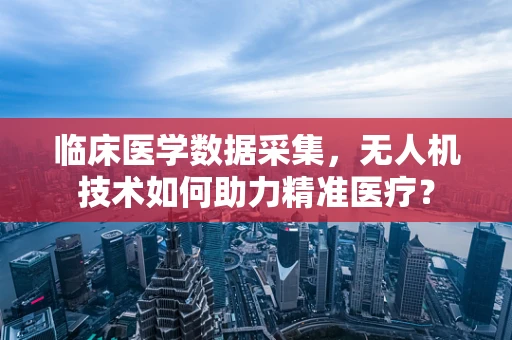 临床医学数据采集，无人机技术如何助力精准医疗？